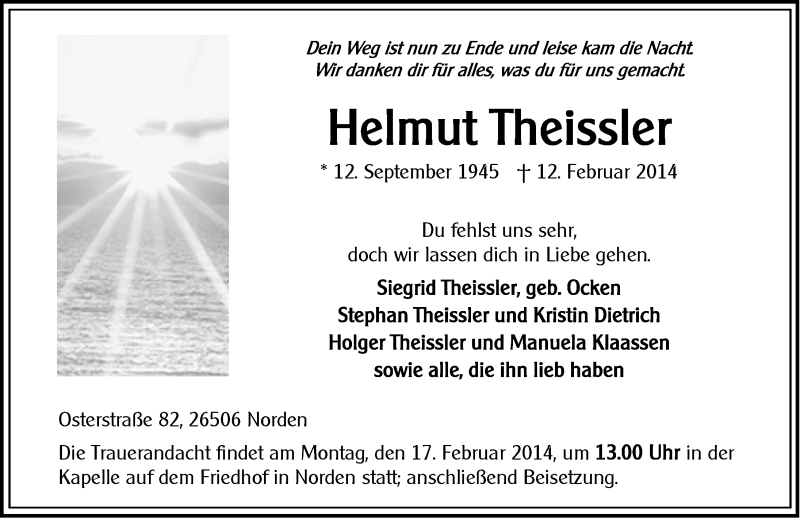 Dein Weg ist nun zu Ende und leise kam die Nacht.
Wir danken dir für alles, was du für uns gemacht.

Helmut Theissler

* 12. September 1945 † 12. Februar 2014

Du fehlst uns sehr,
doch wir lassen dich in Liebe gehen.

Siegrid Theissler, geb. Ocken
Stephan Theissler und Kristin Dietrich
Holger Theissler und Manuela Klaassen
sowie alle, die ihn lieb haben

Osterstraße 82, 26506 Norden

Die Trauerandacht findet am Montag, den 17. Februar 2014, um 13.00 Uhr in der Kapelle auf dem Friedhof in Norden statt; anschließend Beisetzung.